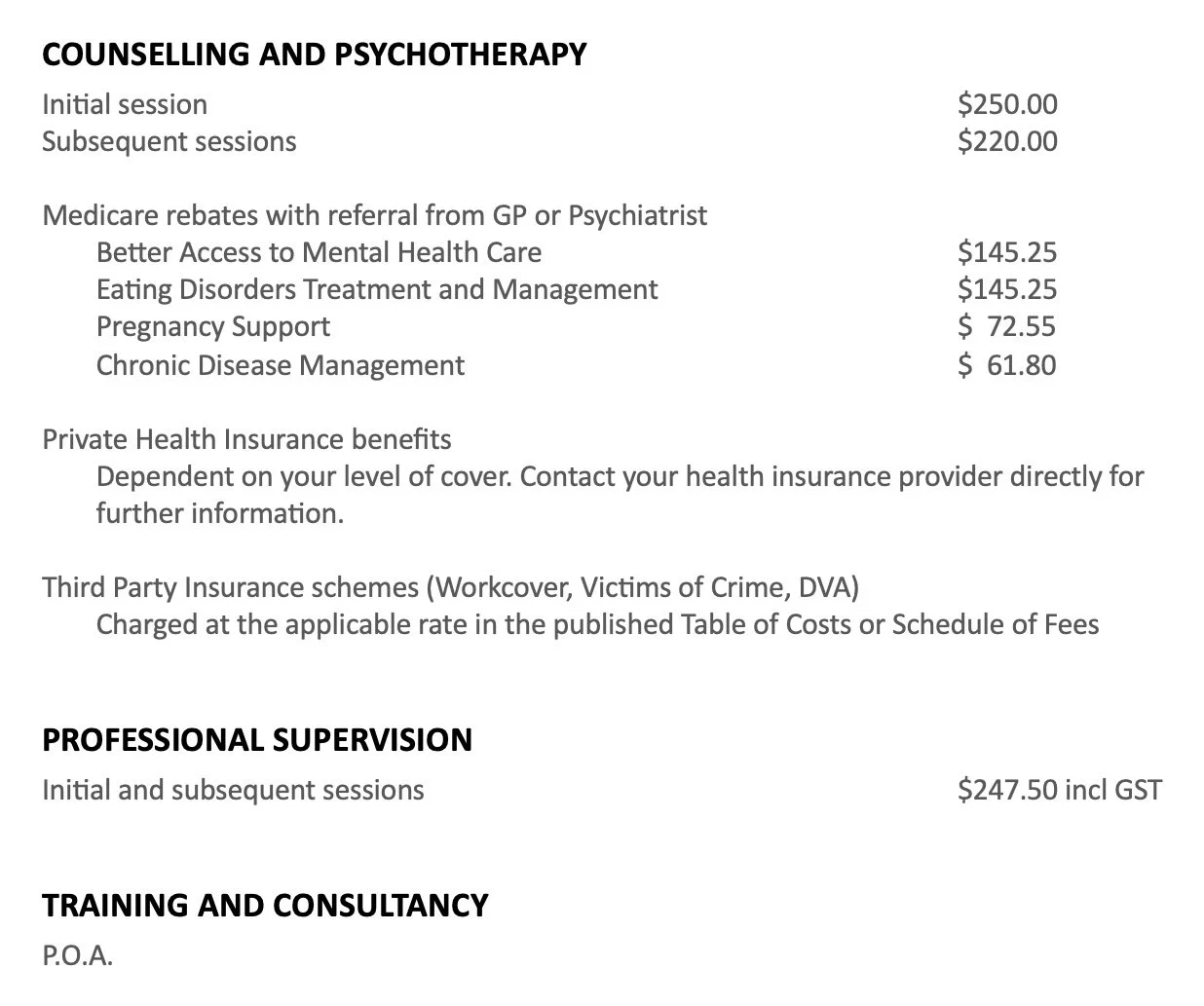 COUNSELLING AND PSYCHOTHERAPY

Initial session $250.00
Subsequent sessions $220.00

Medicare rebates with referral from GP or Psychiatrist
Better Access to Mental Health Care $145.25
Eating Disorders Treatment and Management $145.25
Pregnancy Support $ 72.55
Chronic Disease Management $ 61.80

Private Health Insurance benefits
Dependent on your level of cover. Contact your health insurance provider directly for further information.

Third Party Insurance schemes (Workcover, Victims of Crime, DVA)
Charged at the applicable rate in the published Table of Costs or Schedule of Fees

PROFESSIONAL SUPERVISION

Initial and subsequent sessions $247.50 incl GST

TRAINING AND CONSULTANCY

P.O.A.